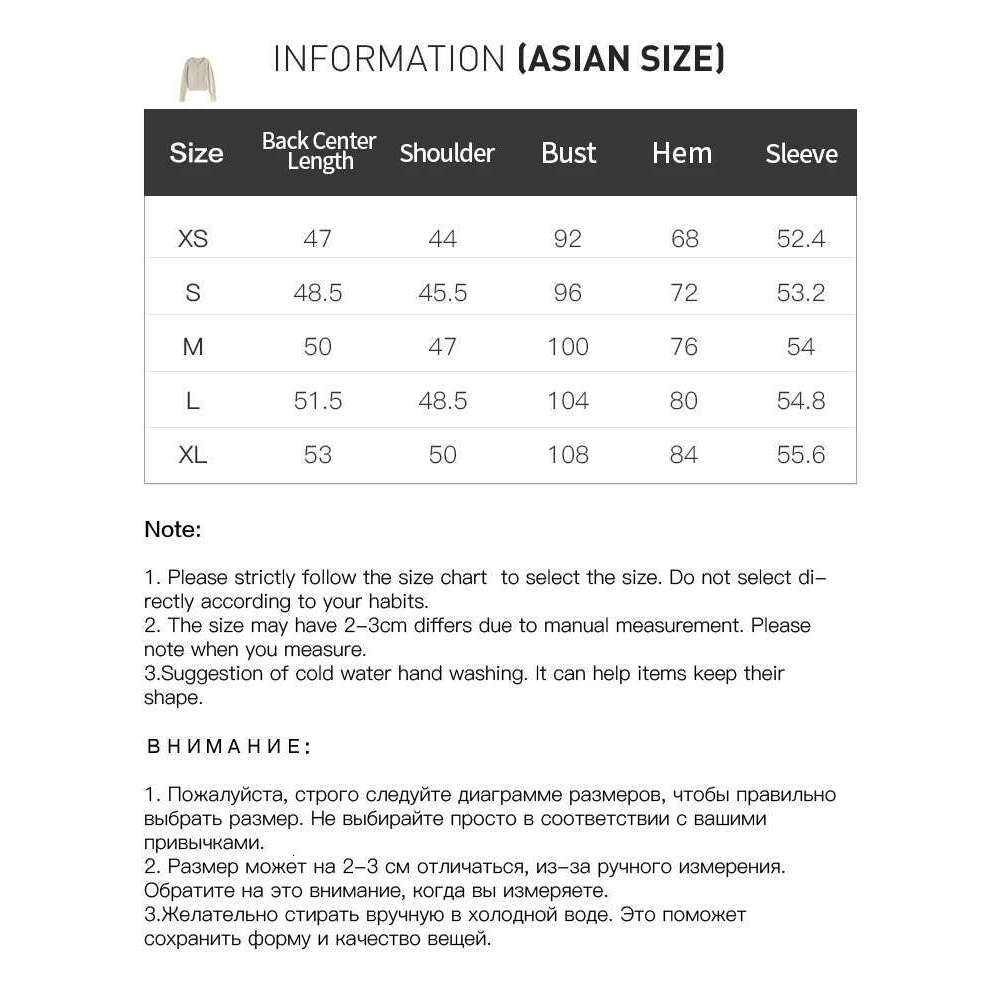 INFORMATION (ASIAN SIZE)

| Size | Back Center Length | Shoulder | Bust | Hem | Sleeve |
|---|---|---|---|---|---|
| XS | 47 | 44 | 92 | 68 | 52.4 |
| S | 48.5 | 45.5 | 96 | 72 | 53.2 |
| M | 50 | 47 | 100 | 76 | 54 |
| L | 51.5 | 48.5 | 104 | 80 | 54.8 |
| XL | 53 | 50 | 108 | 84 | 55.6 |

Note:

1. Please strictly follow the size chart to select the size. Do not select directly according to your habits.
2. The size may have 2-3cm differs due to manual measurement. Please note when you measure.
3.Suggestion of cold water hand washing. It can help items keep their shape.

ВНИМАНИЕ:

1. Пожалуйста, строго следуйте диаграмме размеров, чтобы правильно выбрать размер. Не выбирайте просто в соответствии с вашими привычками.
2. Размер может на 2-3 см отличаться, из-за ручного измерения. Обратите на это внимание, когда вы измеряете.
3.Желательно стирать вручную в холодной воде. Это поможет сохранить форму и качество вещей.